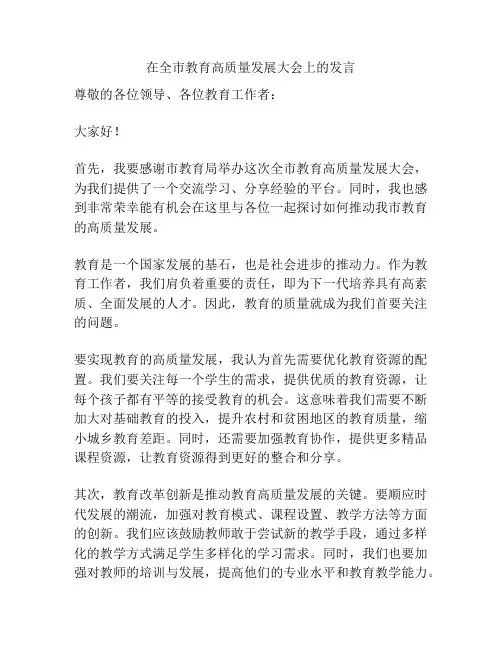 在全市教育高质量发展大会上的发言

尊敬的各位领导、各位教育工作者：

大家好！

首先，我要感谢市教育局举办这次全市教育高质量发展大会，为我们提供了一个交流学习、分享经验的平台。同时，我也感到非常荣幸能有机会在这里与各位一起探讨如何推动我市教育的高质量发展。

教育是一个国家发展的基石，也是社会进步的推动力。作为教育工作者，我们肩负着重要的责任，即为下一代培养具有高素质、全面发展的人才。因此，教育的质量就成为我们首要关注的问题。

要实现教育的高质量发展，我认为首先需要优化教育资源的配置。我们要关注每一个学生的需求，提供优质的教育资源，让每个孩子都有平等的接受教育的机会。这意味着我们需要不断加大对基础教育的投入，提升农村和贫困地区的教育质量，缩小城乡教育差距。同时，还需要加强教育协作，提供更多精品课程资源，让教育资源得到更好的整合和分享。

其次，教育改革创新是推动教育高质量发展的关键。要顺应时代发展的潮流，加强对教育模式、课程设置、教学方法等方面的创新。我们应该鼓励教师敢于尝试新的教学手段，通过多样化的教学方式满足学生多样化的学习需求。同时，我们也要加强对教师的培训与发展，提高他们的专业水平和教育教学能力。